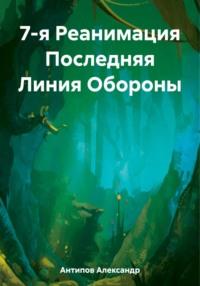 7-я Реанимация
Последняя
Линия Обороны

Антипов Александр